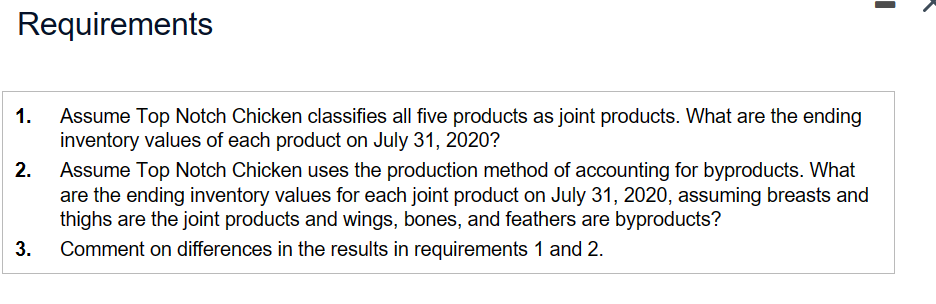 Requirements

1. Assume Top Notch Chicken classifies all five products as joint products. What are the ending inventory values of each product on July 31, 2020?

2. Assume Top Notch Chicken uses the production method of accounting for byproducts. What are the ending inventory values for each joint product on July 31, 2020, assuming breasts and thighs are the joint products and wings, bones, and feathers are byproducts?

3. Comment on differences in the results in requirements 1 and 2.